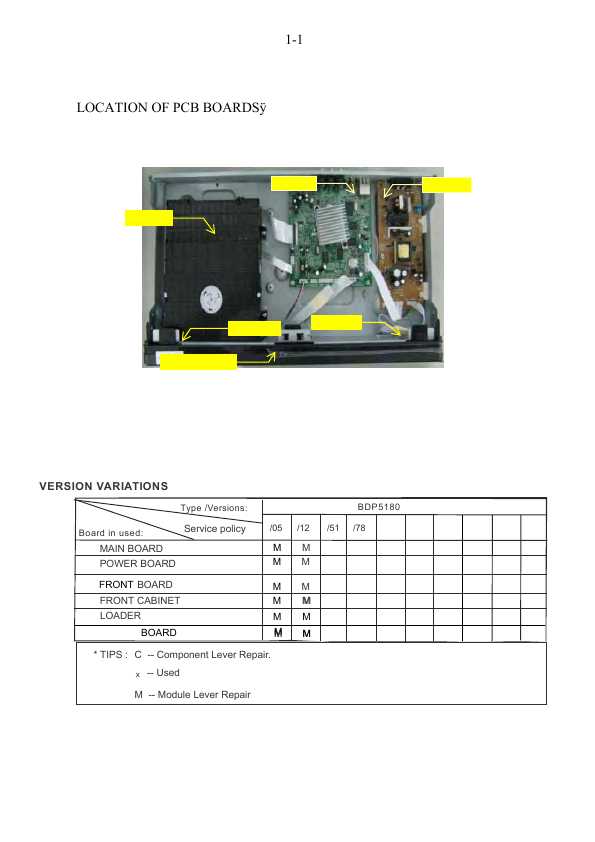 1-1

LOCATION OF PCB BOARDSÿ

VERSION VARIATIONS

| Type /Versions: Service policy Board in used: | BDP5180 | | | | | | | | | |
|---|---|---|---|---|---|---|---|---|---|---|
| | /05 | /12 | /51 | /78 | | | | | | |
| MAIN BOARD | M | M | | | | | | | | |
| POWER BOARD | M | M | | | | | | | | |
| FRONT BOARD | M | M | | | | | | | | |
| FRONT CABINET | M | M | | | | | | | | |
| LOADER | M | M | | | | | | | | |
| BOARD | M | M | | | | | | | | |

* TIPS : C -- Component Lever Repair.
x -- Used
M -- Module Lever Repair